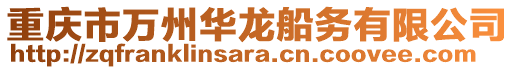 重庆市万州华龙船务有限公司
http://zqfranklinsara.cn.coovee.com